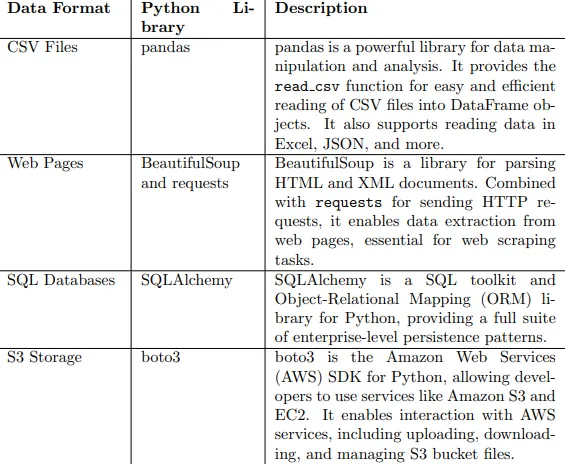 | Data Format | Python Library | Description |
|---|---|---|
| CSV Files | pandas | pandas is a powerful library for data manipulation and analysis. It provides the read_csv function for easy and efficient reading of CSV files into DataFrame objects. It also supports reading data in Excel, JSON, and more. |
| Web Pages | BeautifulSoup and requests | BeautifulSoup is a library for parsing HTML and XML documents. Combined with requests for sending HTTP requests, it enables data extraction from web pages, essential for web scraping tasks. |
| SQL Databases | SQLAlchemy | SQLAlchemy is a SQL toolkit and Object-Relational Mapping (ORM) library for Python, providing a full suite of enterprise-level persistence patterns. |
| S3 Storage | boto3 | boto3 is the Amazon Web Services (AWS) SDK for Python, allowing developers to use services like Amazon S3 and EC2. It enables interaction with AWS services, including uploading, downloading, and managing S3 bucket files. |